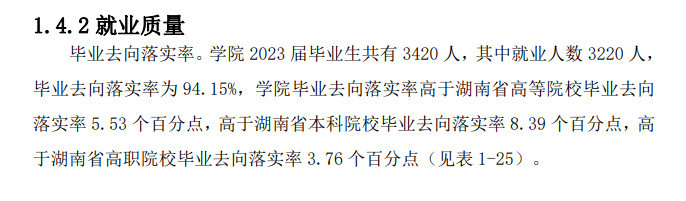 1.4.2 就业质量

毕业去向落实率。学院 2023 届毕业生共有 3420 人，其中就业人数 3220 人，毕业去向落实率为 94.15%，学院毕业去向落实率高于湖南省高等院校毕业去向落实率 5.53 个百分点，高于湖南省本科院校毕业去向落实率 8.39 个百分点，高于湖南省高职院校毕业去向落实率 3.76 个百分点（见表 1-25）。